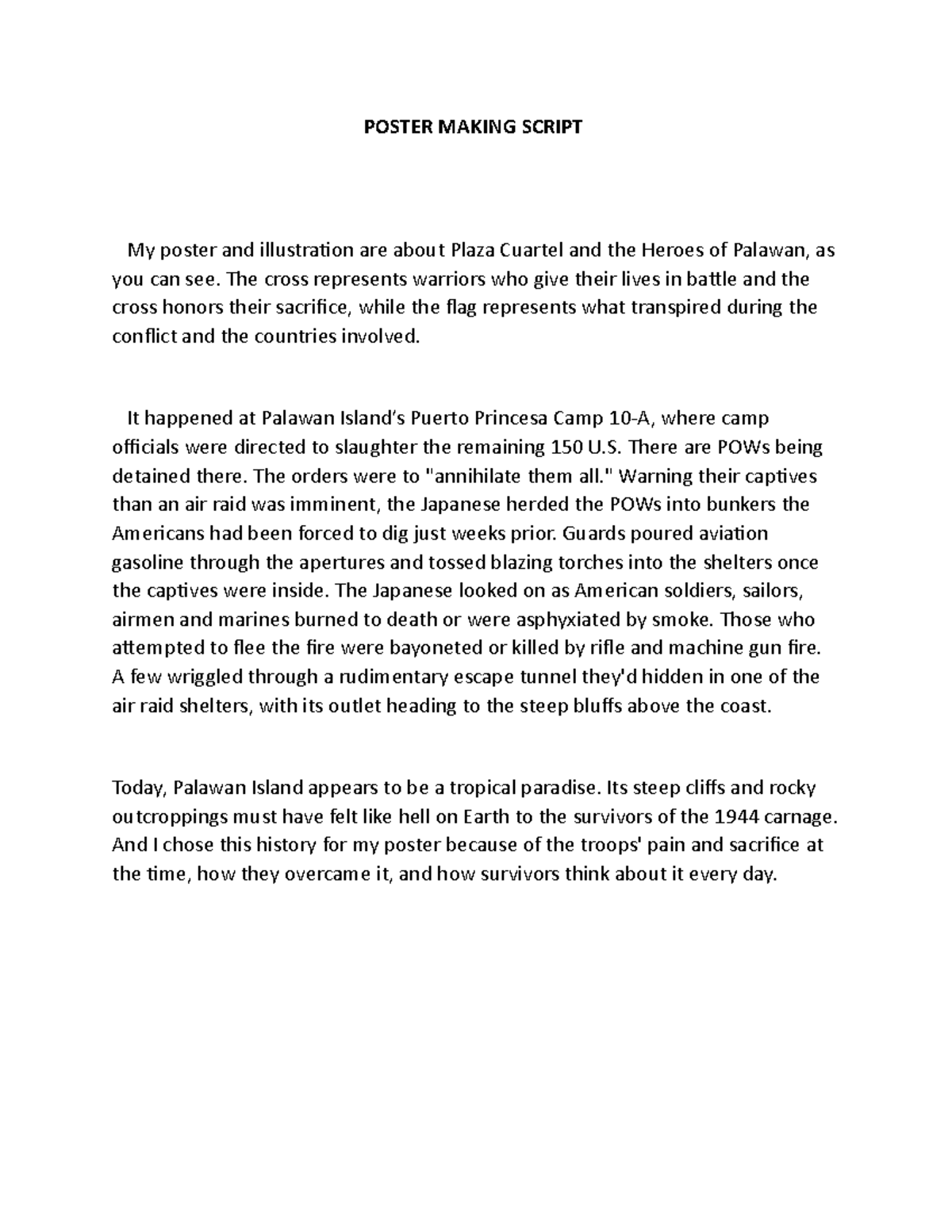 POSTER MAKING SCRIPT

My poster and illustration are about Plaza Cuartel and the Heroes of Palawan, as you can see. The cross represents warriors who give their lives in battle and the cross honors their sacrifice, while the flag represents what transpired during the conflict and the countries involved.

It happened at Palawan Island's Puerto Princesa Camp 10-A, where camp officials were directed to slaughter the remaining 150 U.S. There are POWs being detained there. The orders were to "annihilate them all." Warning their captives than an air raid was imminent, the Japanese herded the POWs into bunkers the Americans had been forced to dig just weeks prior. Guards poured aviation gasoline through the apertures and tossed blazing torches into the shelters once the captives were inside. The Japanese looked on as American soldiers, sailors, airmen and marines burned to death or were asphyxiated by smoke. Those who attempted to flee the fire were bayoneted or killed by rifle and machine gun fire. A few wriggled through a rudimentary escape tunnel they'd hidden in one of the air raid shelters, with its outlet heading to the steep bluffs above the coast.

Today, Palawan Island appears to be a tropical paradise. Its steep cliffs and rocky outcroppings must have felt like hell on Earth to the survivors of the 1944 carnage. And I chose this history for my poster because of the troops' pain and sacrifice at the time, how they overcame it, and how survivors think about it every day.